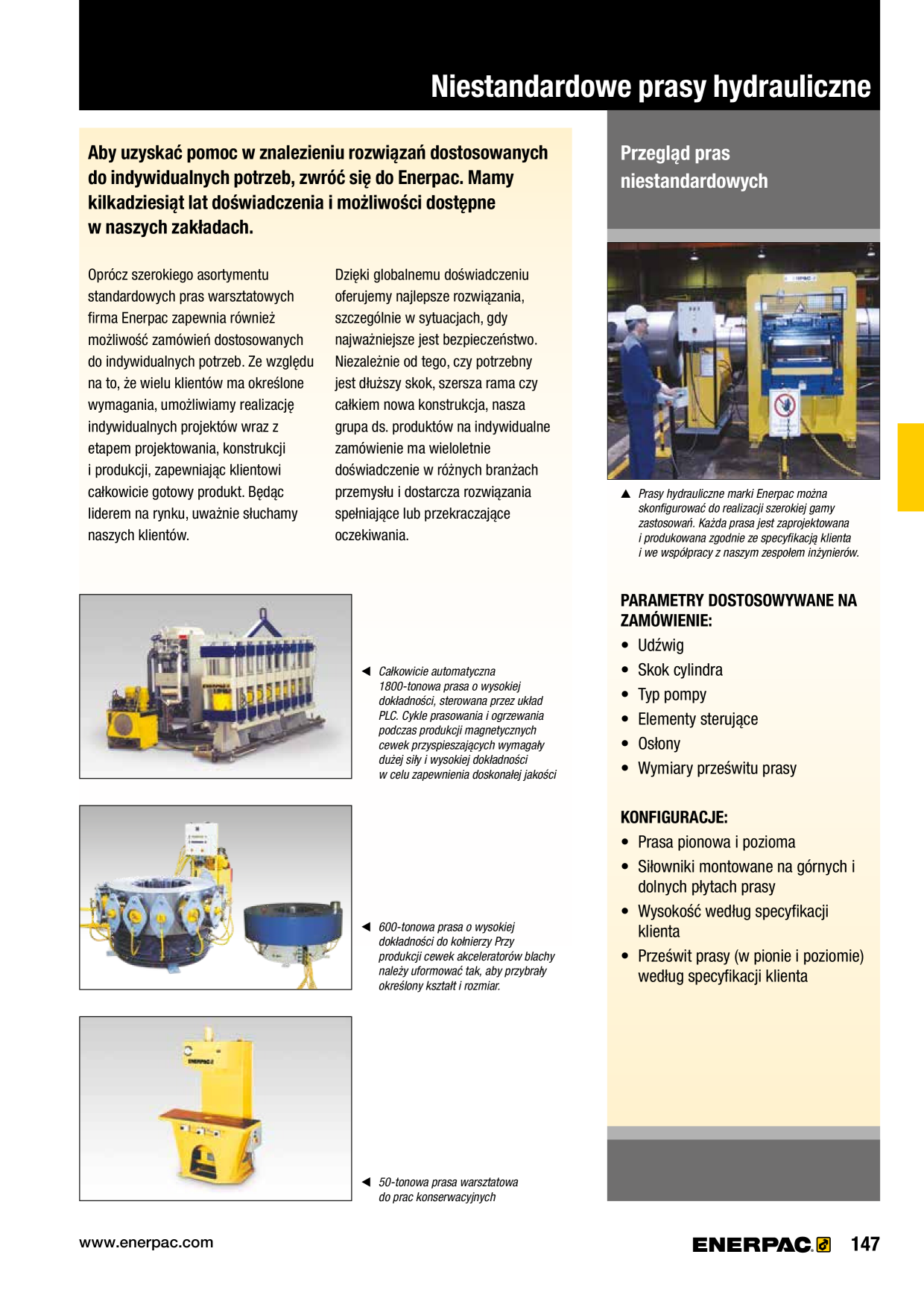 Niestandardowe prasy hydrauliczne

Aby uzyskać pomoc w znalezieniu rozwiązań dostosowanych do indywidualnych potrzeb, zwróć się do Enerpac. Mamy kilkadziesiąt lat doświadczenia i możliwości dostępne w naszych zakładach.

Oprócz szerokiego asortymentu standardowych pras warsztatowych firma Enerpac zapewnia również możliwość zamówień dostosowanych do indywidualnych potrzeb. Ze względu na to, że wielu klientów ma określone wymagania, umożliwiamy realizację indywidualnych projektów wraz z etapem projektowania, konstrukcji i produkcji, zapewniając klientowi całkowicie gotowy produkt. Będąc liderem na rynku, uważnie słuchamy naszych klientów.

Dzięki globalnemu doświadczeniu oferujemy najlepsze rozwiązania, szczególnie w sytuacjach, gdy najważniejsze jest bezpieczeństwo. Niezależnie od tego, czy potrzebny jest dłuższy skok, szersza rama czy całkiem nowa konstrukcja, nasza grupa ds. produktów na indywidualne zamówienie ma wieloletnie doświadczenie w różnych branżach przemysłu i dostarcza rozwiązania spełniające lub przekraczające oczekiwania.

◀ Całkowicie automatyczna 1800-tonowa prasa o wysokiej dokładności, sterowana przez układ PLC. Cykle prasowania i ogrzewania podczas produkcji magnetycznych cewek przyspieszających wymagały dużej siły i wysokiej dokładności w celu zapewnienia doskonałej jakości

◀ 600-tonowa prasa o wysokiej dokładności do kołnierzy Przy produkcji cewek akceleratorów blachy należy uformować tak, aby przybrały określony kształt i rozmiar.

◀ 50-tonowa prasa warsztatowa do prac konserwacyjnych

Przegląd pras niestandardowych

▲ Prasy hydrauliczne marki Enerpac można skonfigurować do realizacji szerokiej gamy zastosowań. Każda prasa jest zaprojektowana i produkowana zgodnie ze specyfikacją klienta i we współpracy z naszym zespołem inżynierów.

PARAMETRY DOSTOSOWYWANE NA ZAMÓWIENIE:
• Udźwig
• Skok cylindra
• Typ pompy
• Elementy sterujące
• Osłony
• Wymiary prześwitu prasy

KONFIGURACJE:
• Prasa pionowa i pozioma
• Siłowniki montowane na górnych i dolnych płytach prasy
• Wysokość według specyfikacji klienta
• Prześwit prasy (w pionie i poziomie) według specyfikacji klienta

www.enerpac.com

ENERPAC 147